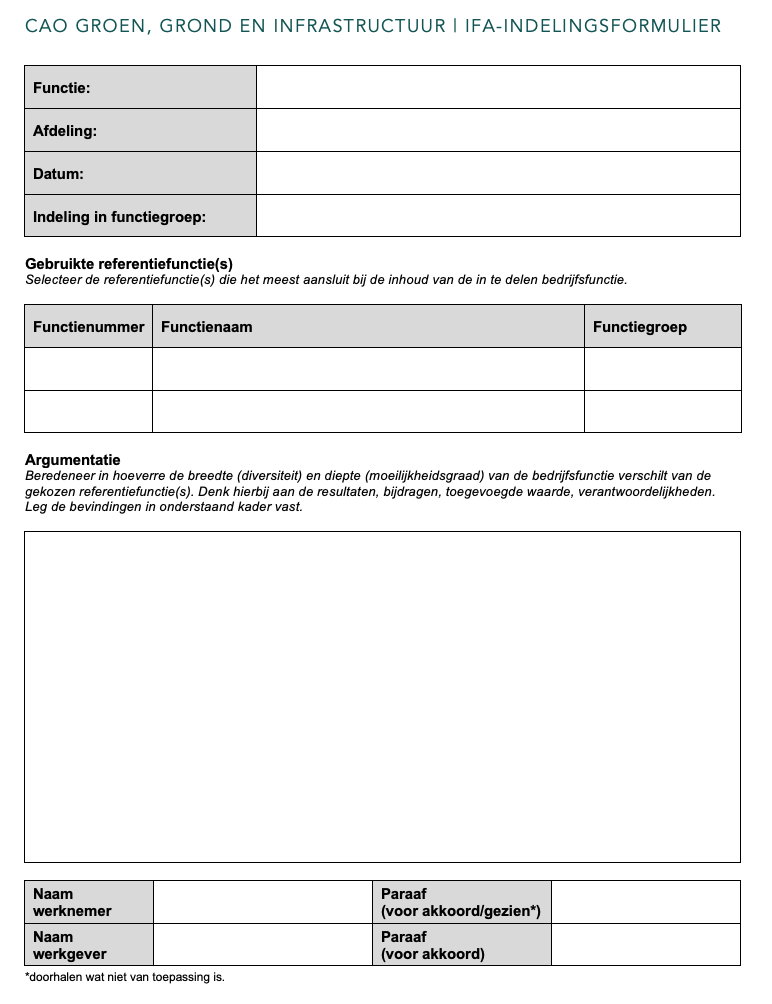 CAO GROEN, GROND EN INFRASTRUCTUUR | IFA-INDELINGSFORMULIER

Functie:
Afdeling:
Datum:
Indeling in functiegroep:

Gebruikte referentiefunctie(s)
Selecteer de referentiefunctie(s) die het meest aansluit bij de inhoud van de in te delen bedrijfsfunctie.

| Functienummer | Functienaam | Functiegroep |
|---|---|---|
| | | |
| | | |

Argumentatie
Beredeneer in hoeverre de breedte (diversiteit) en diepte (moeilijkheidsgraad) van de bedrijfsfunctie verschilt van de gekozen referentiefunctie(s). Denk hierbij aan de resultaten, bijdragen, toegevoegde waarde, verantwoordelijkheden. Leg de bevindingen in onderstaand kader vast.

Naam werknemer
Paraaf (voor akkoord/gezien*)
Naam werkgever
Paraaf (voor akkoord)

*doorhalen wat niet van toepassing is.